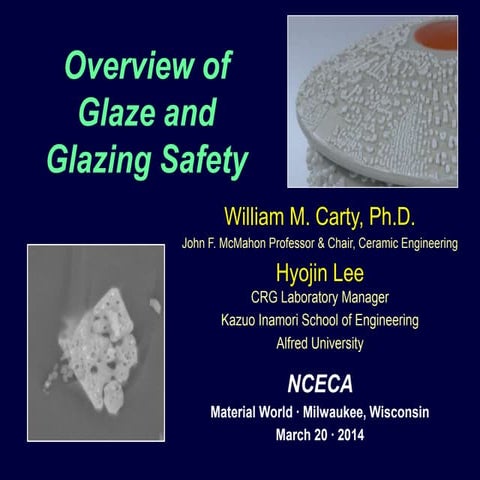 Overview of Glaze and Glazing Safety

William M. Carty, Ph.D.
John F. McMahon Professor & Chair, Ceramic Engineering

Hyojin Lee
CRG Laboratory Manager
Kazuo Inamori School of Engineering
Alfred University

NCECA
Material World · Milwaukee, Wisconsin
March 20 · 2014